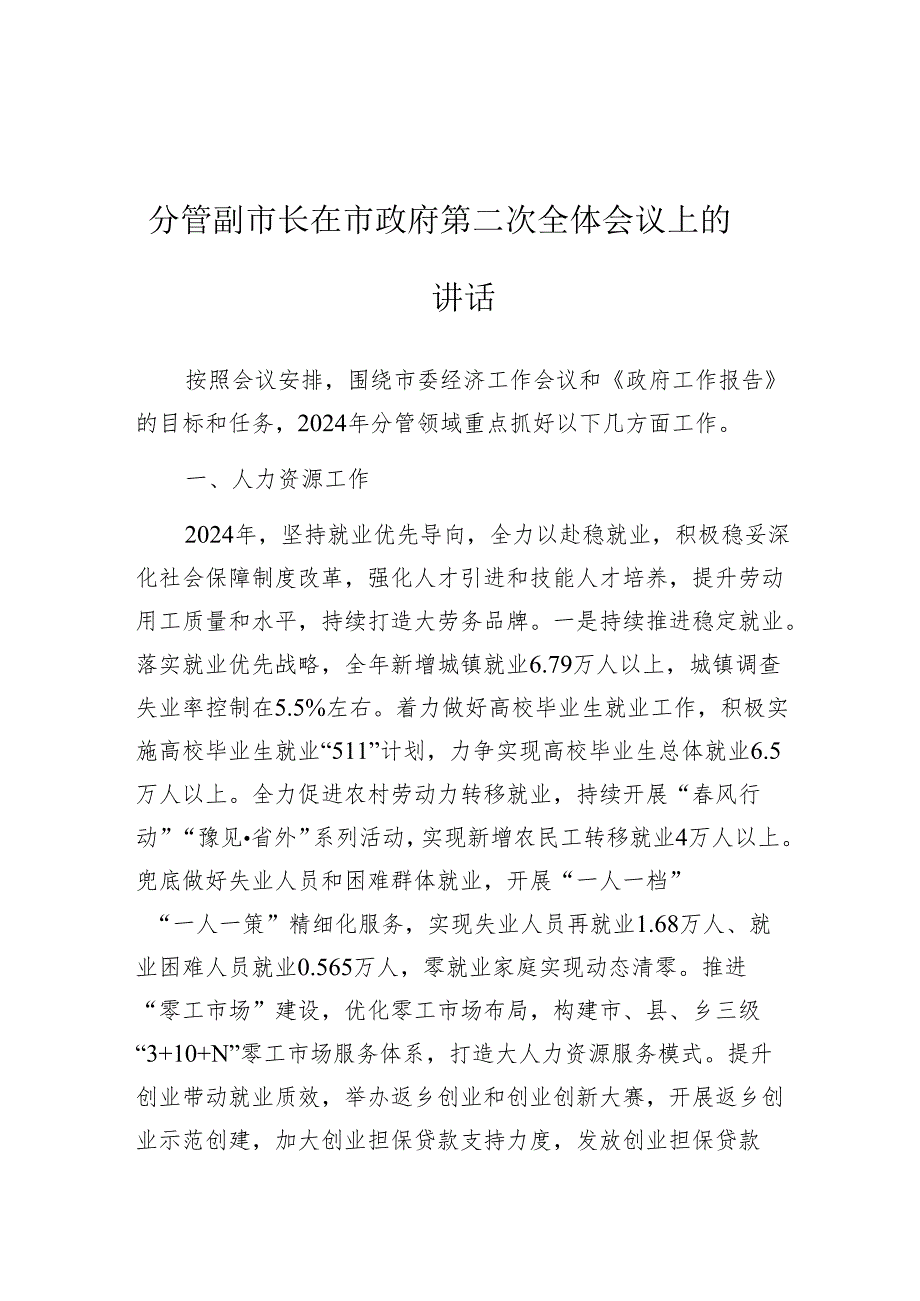 分管副市长在市政府第二次全体会议上的讲话

按照会议安排，围绕市委经济工作会议和《政府工作报告》的目标和任务，2024年分管领域重点抓好以下几方面工作。

一、人力资源工作

2024年，坚持就业优先导向，全力以赴稳就业，积极稳妥深化社会保障制度改革，强化人才引进和技能人才培养，提升劳动用工质量和水平，持续打造大劳务品牌。一是持续推进稳定就业。落实就业优先战略，全年新增城镇就业6.79万人以上，城镇调查失业率控制在5.5%左右。着力做好高校毕业生就业工作，积极实施高校毕业生就业“511”计划，力争实现高校毕业生总体就业6.5万人以上。全力促进农村劳动力转移就业，持续开展“春风行动”“豫见•省外”系列活动，实现新增农民工转移就业4万人以上。兜底做好失业人员和困难群体就业，开展“一人一档”“一人一策”精细化服务，实现失业人员再就业1.68万人、就业困难人员就业0.565万人，零就业家庭实现动态清零。推进“零工市场”建设，优化零工市场布局，构建市、县、乡三级“3+10+N”零工市场服务体系，打造大人力资源服务模式。提升创业带动就业质效，举办返乡创业和创业创新大赛，开展返乡创业示范创建，加大创业担保贷款支持力度，发放创业担保贷款